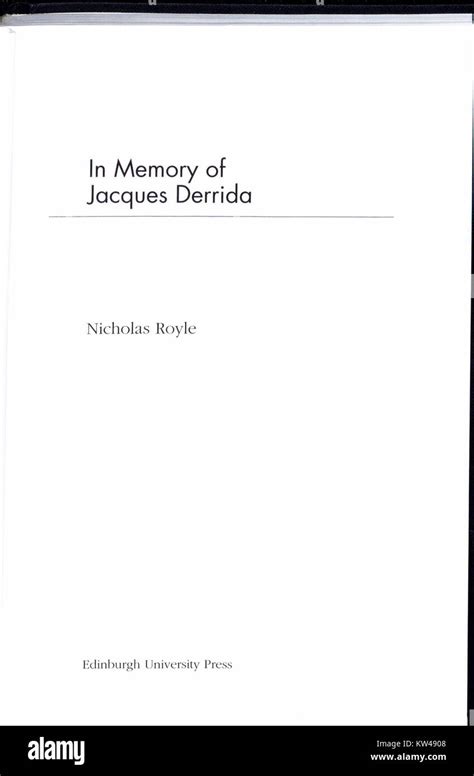 In Memory of
Jacques Derrida

Nicholas Royle

Edinburgh University Press

alamy

Image ID: KW4908
www.alamy.com